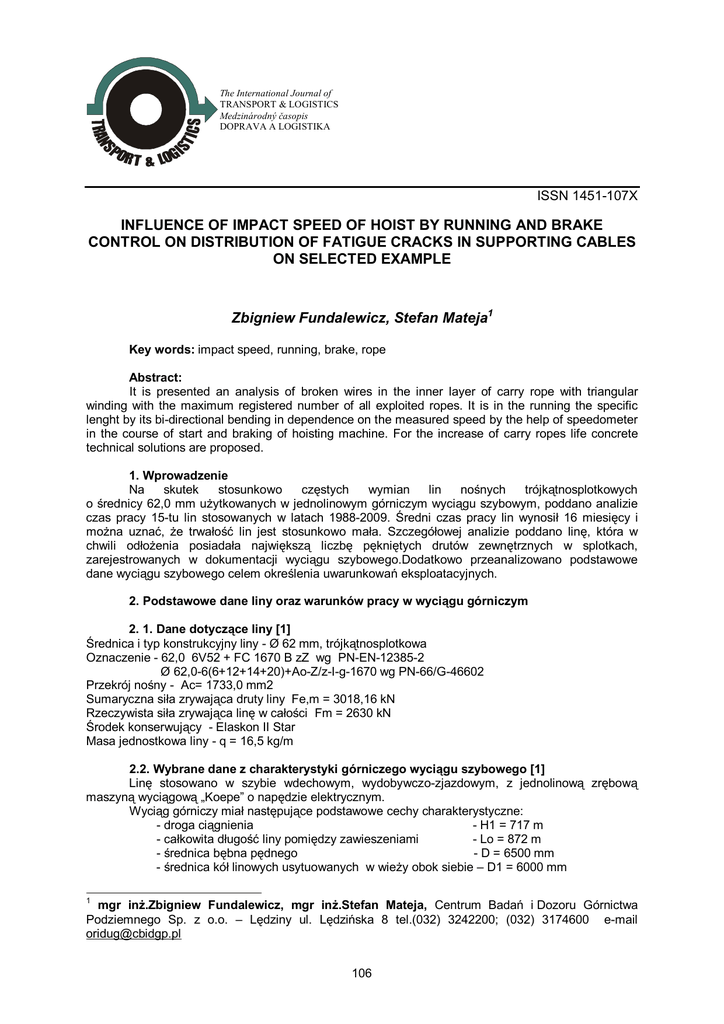 TRANSPORT & LOGISTICS

The International Journal of
TRANSPORT & LOGISTICS
Medzinárodný časopis
DOPRAVA A LOGISTIKA

ISSN 1451-107X

INFLUENCE OF IMPACT SPEED OF HOIST BY RUNNING AND BRAKE CONTROL ON DISTRIBUTION OF FATIGUE CRACKS IN SUPPORTING CABLES ON SELECTED EXAMPLE

Zbigniew Fundalewicz, Stefan Mateja$^1$

Key words: impact speed, running, brake, rope

Abstract:
It is presented an analysis of broken wires in the inner layer of carry rope with triangular winding with the maximum registered number of all exploited ropes. It is in the running the specific lenght by its bi-directional bending in dependence on the measured speed by the help of speedometer in the course of start and braking of hoisting machine. For the increase of carry ropes life concrete technical solutions are proposed.

1. Wprowadzenie
Na skutek stosunkowo częstych wymian lin nośnych trójkątnosplotkowych o średnicy 62,0 mm użytkowanych w jednolinowym górniczym wyciągu szybowym, poddano analizie czas pracy 15-tu lin stosowanych w latach 1988-2009. Średni czas pracy lin wynosił 16 miesięcy i można uznać, że trwałość lin jest stosunkowo mała. Szczegółowej analizie poddano linę, która w chwili odłożenia posiadała największą liczbę pękniętych drutów zewnętrznych w splotkach, zarejestrowanych w dokumentacji wyciągu szybowego.Dodatkowo przeanalizowano podstawowe dane wyciągu szybowego celem określenia uwarunkowań eksploatacyjnych.

2. Podstawowe dane liny oraz warunków pracy w wyciągu górniczym

2. 1. Dane dotyczące liny [1]
Średnica i typ konstrukcyjny liny - Ø 62 mm, trójkątnosplotkowa
Oznaczenie - 62,0 6V52 + FC 1670 B zZ wg PN-EN-12385-2
Ø 62,0-6(6+12+14+20)+Ao-Z/z-I-g-1670 wg PN-66/G-46602
Przekrój nośny - Ac= 1733,0 mm2
Sumaryczna siła zrywająca druty liny Fe,m = 3018,16 kN
Rzeczywista siła zrywająca linę w całości Fm = 2630 kN
Środek konserwujący - Elaskon II Star
Masa jednostkowa liny - q = 16,5 kg/m

2.2. Wybrane dane z charakterystyki górniczego wyciągu szybowego [1]
Linę stosowano w szybie wdechowym, wydobywczo-zjazdowym, z jednolinową zrębową maszyną wyciągową „Koepe" o napędzie elektrycznym.
Wyciąg górniczy miał następujące podstawowe cechy charakterystyczne:
- droga ciągnienia - H1 = 717 m
- całkowita długość liny pomiędzy zawieszeniami - Lo = 872 m
- średnica bębna pędnego - D = 6500 mm
- średnica kół linowych usytuowanych w wieży obok siebie – D1 = 6000 mm

$^1$ mgr inż.Zbigniew Fundalewicz, mgr inż.Stefan Mateja, Centrum Badań i Dozoru Górnictwa Podziemnego Sp. z o.o. – Lędziny ul. Lędzińska 8 tel.(032) 3242200; (032) 3174600 e-mail oridug@cbidgp.pl

106